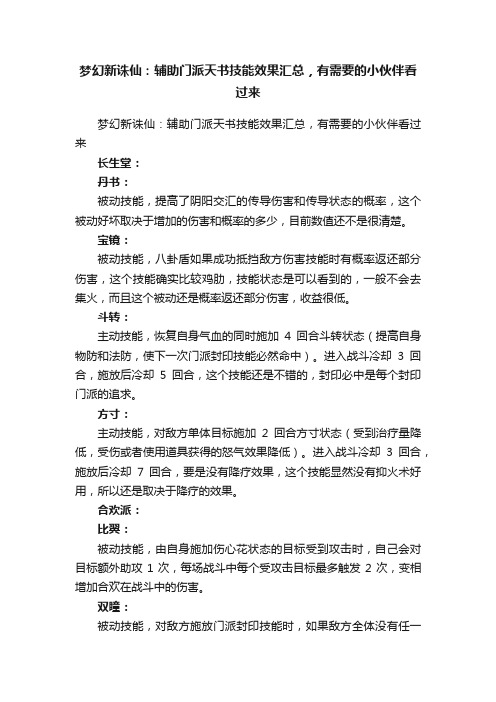 梦幻新诛仙：辅助门派天书技能效果汇总，有需要的小伙伴看过来

梦幻新诛仙：辅助门派天书技能效果汇总，有需要的小伙伴看过来

长生堂：

丹书：

被动技能，提高了阴阳交汇的传导伤害和传导状态的概率，这个被动好坏取决于增加的伤害和概率的多少，目前数值还不是很清楚。

宝镜：

被动技能，八卦盾如果成功抵挡敌方伤害技能时有概率返还部分伤害，这个技能确实比较鸡肋，技能状态是可以看到的，一般不会去集火，而且这个被动还是概率返还部分伤害，收益很低。

斗转：

主动技能，恢复自身气血的同时施加 4 回合斗转状态（提高自身物防和法防，使下一次门派封印技能必然命中）。进入战斗冷却 3 回合，施放后冷却 5 回合，这个技能还是不错的，封印必中是每个封印门派的追求。

方寸：

主动技能，对敌方单体目标施加 2 回合方寸状态（受到治疗量降低，受伤或者使用道具获得的怒气效果降低）。进入战斗冷却 3 回合，施放后冷却 7 回合，要是没有降疗效果，这个技能显然没有抑火术好用，所以还是取决于降疗的效果。

合欢派：

比翼：

被动技能，由自身施加伤心花状态的目标受到攻击时，自己会对目标额外助攻 1 次，每场战斗中每个受攻击目标最多触发 2 次，变相增加合欢在战斗中的伤害。

双瞳：

被动技能，对敌方施放门派封印技能时，如果敌方全体没有任一